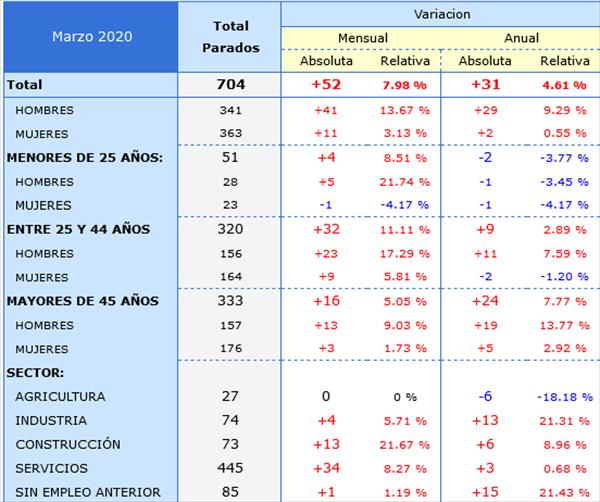 | Marzo 2020 | Total Parados | Variacion | | | |
|---|---|---|---|---|---|
| | | Mensual | | Anual | |
| | | Absoluta | Relativa | Absoluta | Relativa |
| Total | 704 | +52 | 7.98 % | +31 | 4.61 % |
| HOMBRES | 341 | +41 | 13.67 % | +29 | 9.29 % |
| MUJERES | 363 | +11 | 3.13 % | +2 | 0.55 % |
| MENORES DE 25 AÑOS: | 51 | +4 | 8.51 % | -2 | -3.77 % |
| HOMBRES | 28 | +5 | 21.74 % | -1 | -3.45 % |
| MUJERES | 23 | -1 | -4.17 % | -1 | -4.17 % |
| ENTRE 25 Y 44 AÑOS | 320 | +32 | 11.11 % | +9 | 2.89 % |
| HOMBRES | 156 | +23 | 17.29 % | +11 | 7.59 % |
| MUJERES | 164 | +9 | 5.81 % | -2 | -1.20 % |
| MAYORES DE 45 AÑOS | 333 | +16 | 5.05 % | +24 | 7.77 % |
| HOMBRES | 157 | +13 | 9.03 % | +19 | 13.77 % |
| MUJERES | 176 | +3 | 1.73 % | +5 | 2.92 % |
| SECTOR: | | | | | |
| AGRICULTURA | 27 | 0 | 0 % | -6 | -18.18 % |
| INDUSTRIA | 74 | +4 | 5.71 % | +13 | 21.31 % |
| CONSTRUCCIÓN | 73 | +13 | 21.67 % | +6 | 8.96 % |
| SERVICIOS | 445 | +34 | 8.27 % | +3 | 0.68 % |
| SIN EMPLEO ANTERIOR | 85 | +1 | 1.19 % | +15 | 21.43 % |